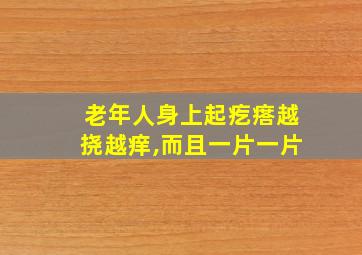 老年人身上起疙瘩越挠越痒,而且一片一片